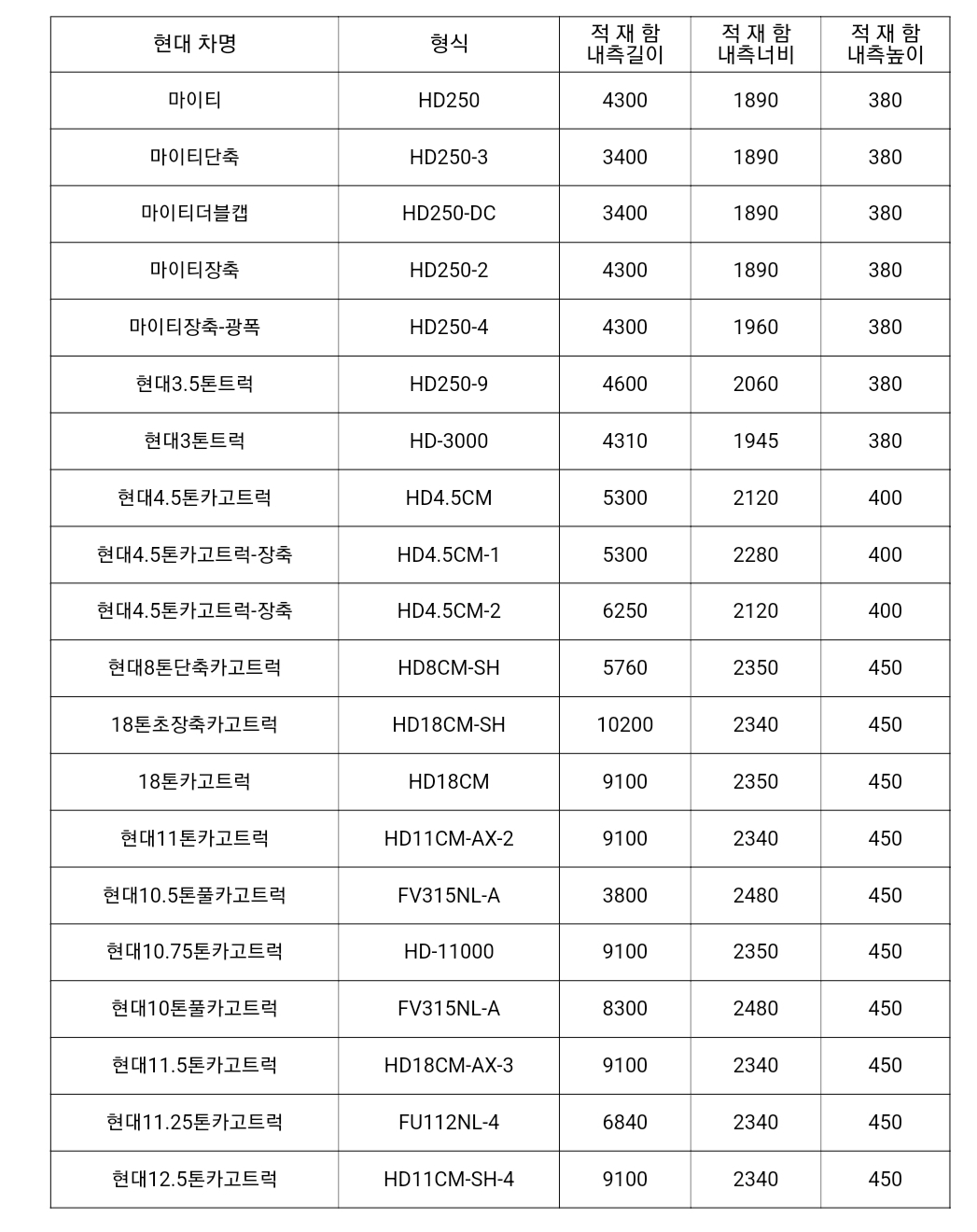 | 현대 차명 | 형식 | 적 재 함 내측길이 | 적 재 함 내측너비 | 적 재 함 내측높이 |
|---|---|---|---|---|
| 마이티 | HD250 | 4300 | 1890 | 380 |
| 마이티단축 | HD250-3 | 3400 | 1890 | 380 |
| 마이티더블캡 | HD250-DC | 3400 | 1890 | 380 |
| 마이티장축 | HD250-2 | 4300 | 1890 | 380 |
| 마이티장축-광폭 | HD250-4 | 4300 | 1960 | 380 |
| 현대3.5톤트럭 | HD250-9 | 4600 | 2060 | 380 |
| 현대3톤트럭 | HD-3000 | 4310 | 1945 | 380 |
| 현대4.5톤카고트럭 | HD4.5CM | 5300 | 2120 | 400 |
| 현대4.5톤카고트럭-장축 | HD4.5CM-1 | 5300 | 2280 | 400 |
| 현대4.5톤카고트럭-장축 | HD4.5CM-2 | 6250 | 2120 | 400 |
| 현대8톤단축카고트럭 | HD8CM-SH | 5760 | 2350 | 450 |
| 18톤초장축카고트럭 | HD18CM-SH | 10200 | 2340 | 450 |
| 18톤카고트럭 | HD18CM | 9100 | 2350 | 450 |
| 현대11톤카고트럭 | HD11CM-AX-2 | 9100 | 2340 | 450 |
| 현대10.5톤풀카고트럭 | FV315NL-A | 3800 | 2480 | 450 |
| 현대10.75톤카고트럭 | HD-11000 | 9100 | 2350 | 450 |
| 현대10톤풀카고트럭 | FV315NL-A | 8300 | 2480 | 450 |
| 현대11.5톤카고트럭 | HD18CM-AX-3 | 9100 | 2340 | 450 |
| 현대11.25톤카고트럭 | FU112NL-4 | 6840 | 2340 | 450 |
| 현대12.5톤카고트럭 | HD11CM-SH-4 | 9100 | 2340 | 450 |